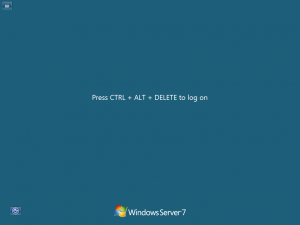 Press CTRL + ALT + DELETE to log on

Windows Server 7